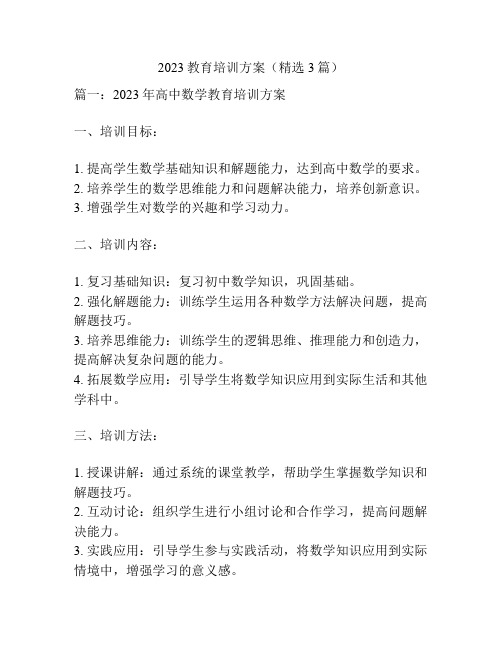 2023 教育培训方案（精选 3 篇）

篇一：2023 年高中数学教育培训方案

一、培训目标：

1. 提高学生数学基础知识和解题能力，达到高中数学的要求。
2. 培养学生的数学思维能力和问题解决能力，培养创新意识。
3. 增强学生对数学的兴趣和学习动力。

二、培训内容：

1. 复习基础知识：复习初中数学知识，巩固基础。
2. 强化解题能力：训练学生运用各种数学方法解决问题，提高解题技巧。
3. 培养思维能力：训练学生的逻辑思维、推理能力和创造力，提高解决复杂问题的能力。
4. 拓展数学应用：引导学生将数学知识应用到实际生活和其他学科中。

三、培训方法：

1. 授课讲解：通过系统的课堂教学，帮助学生掌握数学知识和解题技巧。
2. 互动讨论：组织学生进行小组讨论和合作学习，提高问题解决能力。
3. 实践应用：引导学生参与实践活动，将数学知识应用到实际情境中，增强学习的意义感。